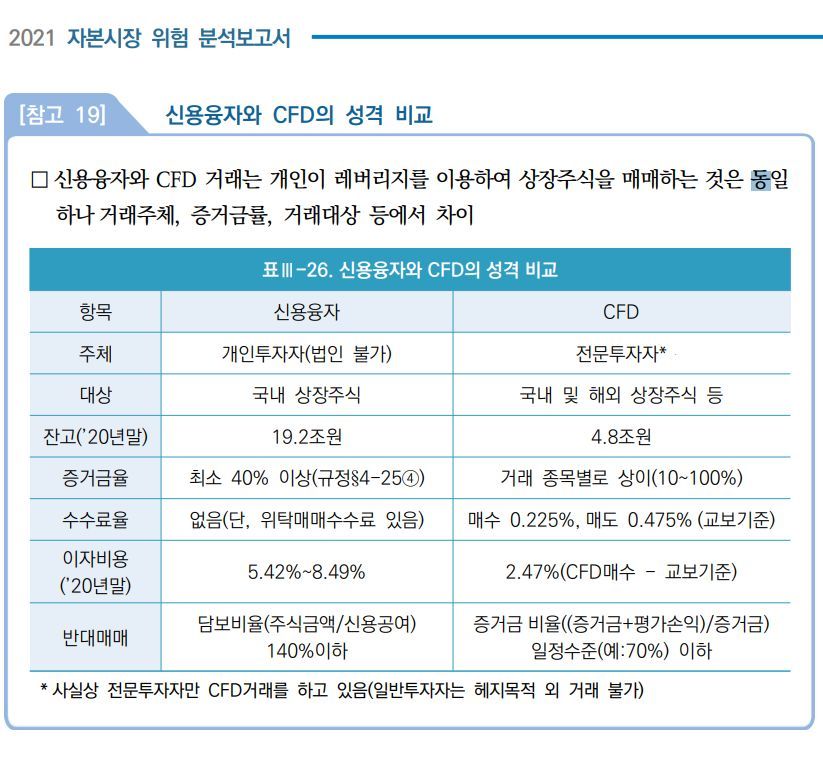 2021 자본시장 위험 분석보고서

[참고 19] 신용융자와 CFD의 성격 비교

□ 신용융자와 CFD 거래는 개인이 레버리지를 이용하여 상장주식을 매매하는 것은 동일하나 거래주체, 증거금률, 거래대상 등에서 차이

표Ⅲ-26. 신용융자와 CFD의 성격 비교

| 항목 | 신용융자 | CFD |
|---|---|---|
| 주체 | 개인투자자(법인 불가) | 전문투자자* |
| 대상 | 국내 상장주식 | 국내 및 해외 상장주식 등 |
| 잔고('20년말) | 19.2조원 | 4.8조원 |
| 증거금율 | 최소 40% 이상(규정§4-25④) | 거래 종목별로 상이(10~100%) |
| 수수료율 | 없음(단, 위탁매매수수료 있음) | 매수 0.225%, 매도 0.475% (교보기준) |
| 이자비용 ('20년말) | 5.42%~8.49% | 2.47%(CFD매수 - 교보기준) |
| 반대매매 | 담보비율(주식금액/신용공여) 140%이하 | 증거금 비율((증거금+평가손익)/증거금) 일정수준(예:70%) 이하 |

* 사실상 전문투자자만 CFD거래를 하고 있음(일반투자자는 헤지목적 외 거래 불가)